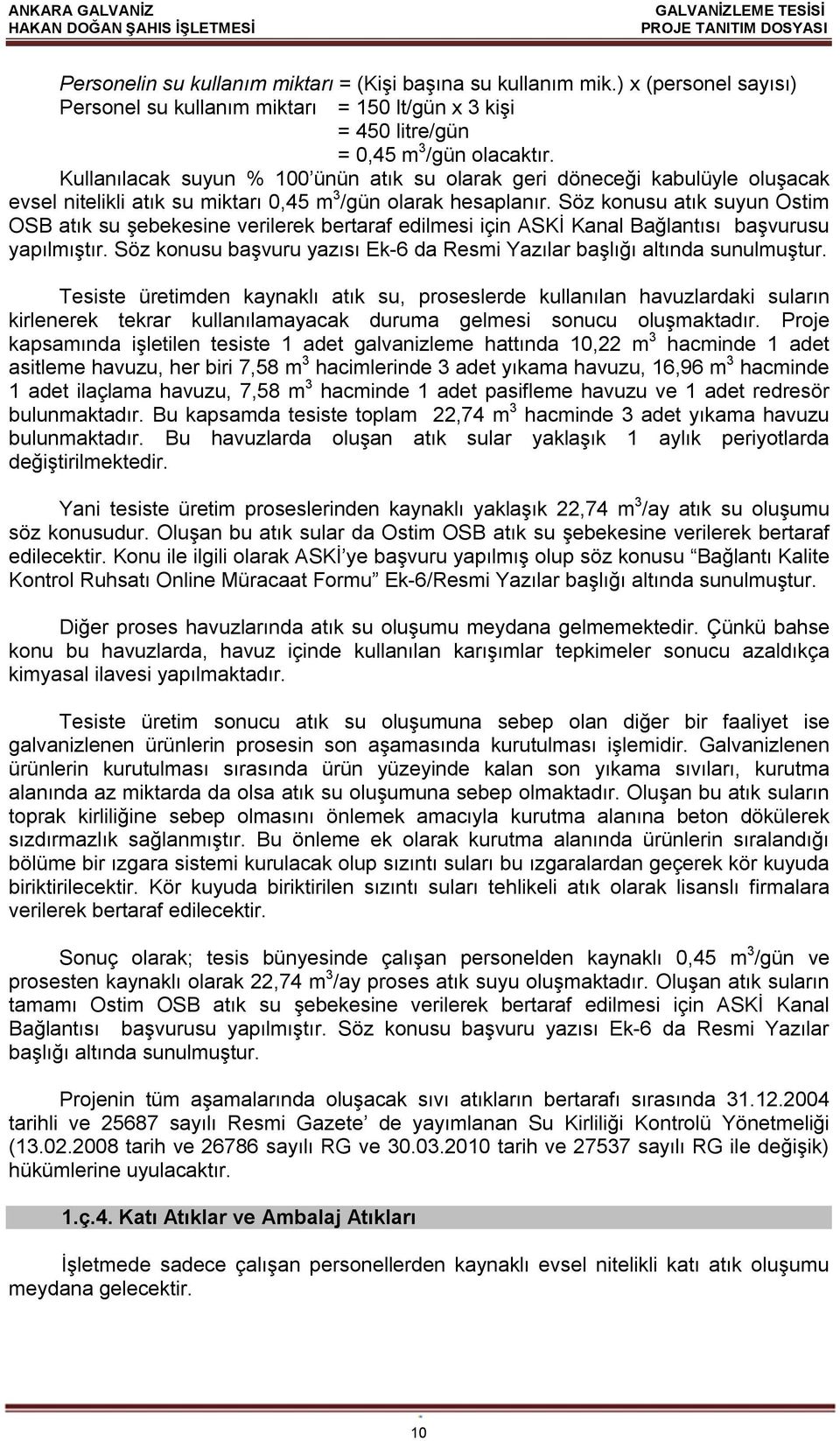 ANKARA GALVANİZ
HAKAN DOĞAN ŞAHIS İŞLETMESİ

GALVANİZLEME TESİSİ
PROJE TANITIM DOSYASI

Personelin su kullanım miktarı = (Kişi başına su kullanım mik.) x (personel sayısı)
Personel su kullanım miktarı = 150 lt/gün x 3 kişi
= 450 litre/gün
= 0,45 $m^3$/gün olacaktır.

Kullanılacak suyun % 100'ünün atık su olarak geri döneceği kabulüyle oluşacak evsel nitelikli atık su miktarı 0,45 $m^3$/gün olarak hesaplanır. Söz konusu atık suyun Ostim OSB atık su şebekesine verilerek bertaraf edilmesi için ASKİ Kanal Bağlantısı başvurusu yapılmıştır. Söz konusu başvuru yazısı Ek-6 da Resmi Yazılar başlığı altında sunulmuştur.

Tesiste üretimden kaynaklı atık su, proseslerde kullanılan havuzlardaki suların kirlenerek tekrar kullanılamayacak duruma gelmesi sonucu oluşmaktadır. Proje kapsamında işletilen tesiste 1 adet galvanizleme hattında 10,22 $m^3$ hacminde 1 adet asitleme havuzu, her biri 7,58 $m^3$ hacimlerinde 3 adet yıkama havuzu, 16,96 $m^3$ hacminde 1 adet ilaçlama havuzu, 7,58 $m^3$ hacminde 1 adet pasifleme havuzu ve 1 adet redresör bulunmaktadır. Bu kapsamda tesiste toplam 22,74 $m^3$ hacminde 3 adet yıkama havuzu bulunmaktadır. Bu havuzlarda oluşan atık sular yaklaşık 1 aylık periyotlarda değiştirilmektedir.

Yani tesiste üretim proseslerinden kaynaklı yaklaşık 22,74 $m^3$/ay atık su oluşumu söz konusudur. Oluşan bu atık sular da Ostim OSB atık su şebekesine verilerek bertaraf edilecektir. Konu ile ilgili olarak ASKİ'ye başvuru yapılmış olup söz konusu "Bağlantı Kalite Kontrol Ruhsatı Online Müracaat Formu" Ek-6/Resmi Yazılar başlığı altında sunulmuştur.

Diğer proses havuzlarında atık su oluşumu meydana gelmemektedir. Çünkü bahse konu bu havuzlarda, havuz içinde kullanılan karışımlar tepkimeler sonucu azaldıkça kimyasal ilavesi yapılmaktadır.

Tesiste üretim sonucu atık su oluşumuna sebep olan diğer bir faaliyet ise galvanizlenen ürünlerin prosesin son aşamasında kurutulması işlemidir. Galvanizlenen ürünlerin kurutulması sırasında ürün yüzeyinde kalan son yıkama sıvıları, kurutma alanında az miktarda da olsa atık su oluşumuna sebep olmaktadır. Oluşan bu atık suların toprak kirliliğine sebep olmasını önlemek amacıyla kurutma alanına beton dökülerek sızdırmazlık sağlanmıştır. Bu önleme ek olarak kurutma alanında ürünlerin sıralandığı bölüme bir ızgara sistemi kurulacak olup sızıntı suları bu ızgaralardan geçerek kör kuyuda biriktirilecektir. Kör kuyuda biriktirilen sızıntı suları tehlikeli atık olarak lisanslı firmalara verilerek bertaraf edilecektir.

Sonuç olarak; tesis bünyesinde çalışan personelden kaynaklı 0,45 $m^3$/gün ve prosesten kaynaklı olarak 22,74 $m^3$/ay proses atık suyu oluşmaktadır. Oluşan atık suların tamamı Ostim OSB atık su şebekesine verilerek bertaraf edilmesi için ASKİ Kanal Bağlantısı başvurusu yapılmıştır. Söz konusu başvuru yazısı Ek-6 da Resmi Yazılar başlığı altında sunulmuştur.

Projenin tüm aşamalarında oluşacak sıvı atıkların bertarafı sırasında 31.12.2004 tarihli ve 25687 sayılı Resmi Gazete' de yayımlanan Su Kirliliği Kontrolü Yönetmeliği (13.02.2008 tarih ve 26786 sayılı RG ve 30.03.2010 tarih ve 27537 sayılı RG ile değişik) hükümlerine uyulacaktır.

1.ç.4. Katı Atıklar ve Ambalaj Atıkları

İşletmede sadece çalışan personellerden kaynaklı evsel nitelikli katı atık oluşumu meydana gelecektir.

10